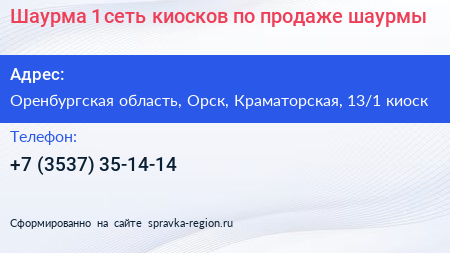 Шаурма 1 сеть киосков по продаже шаурмы

Адрес:

Оренбургская область, Орск, Краматорская, 13/1 киоск

Телефон:

+7 (3537) 35-14-14

Сформированно на сайте spravka-region.ru